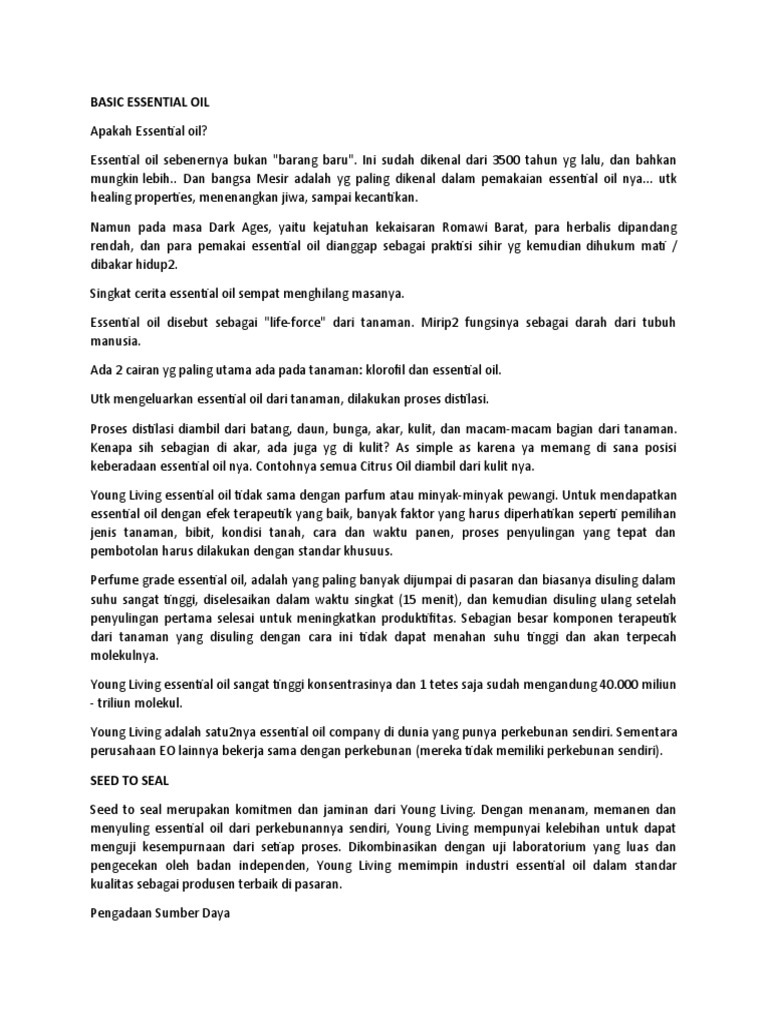 BASIC ESSENTIAL OIL

Apakah Essential oil?

Essential oil sebenernya bukan "barang baru". Ini sudah dikenal dari 3500 tahun yg lalu, dan bahkan mungkin lebih.. Dan bangsa Mesir adalah yg paling dikenal dalam pemakaian essential oil nya... utk healing properties, menenangkan jiwa, sampai kecantikan.

Namun pada masa Dark Ages, yaitu kejatuhan kekaisaran Romawi Barat, para herbalis dipandang rendah, dan para pemakai essential oil dianggap sebagai praktisi sihir yg kemudian dihukum mati / dibakar hidup2.

Singkat cerita essential oil sempat menghilang masanya.

Essential oil disebut sebagai "life-force" dari tanaman. Mirip2 fungsinya sebagai darah dari tubuh manusia.

Ada 2 cairan yg paling utama ada pada tanaman: klorofil dan essential oil.

Utk mengeluarkan essential oil dari tanaman, dilakukan proses distilasi.

Proses distilasi diambil dari batang, daun, bunga, akar, kulit, dan macam-macam bagian dari tanaman. Kenapa sih sebagian di akar, ada juga yg di kulit? As simple as karena ya memang di sana posisi keberadaan essential oil nya. Contohnya semua Citrus Oil diambil dari kulit nya.

Young Living essential oil tidak sama dengan parfum atau minyak-minyak pewangi. Untuk mendapatkan essential oil dengan efek terapeutik yang baik, banyak faktor yang harus diperhatikan seperti pemilihan jenis tanaman, bibit, kondisi tanah, cara dan waktu panen, proses penyulingan yang tepat dan pembotolan harus dilakukan dengan standar khusuus.

Perfume grade essential oil, adalah yang paling banyak dijumpai di pasaran dan biasanya disuling dalam suhu sangat tinggi, diselesaikan dalam waktu singkat (15 menit), dan kemudian disuling ulang setelah penyulingan pertama selesai untuk meningkatkan produktifitas. Sebagian besar komponen terapeutik dari tanaman yang disuling dengan cara ini tidak dapat menahan suhu tinggi dan akan terpecah molekulnya.

Young Living essential oil sangat tinggi konsentrasinya dan 1 tetes saja sudah mengandung 40.000 miliun - triliun molekul.

Young Living adalah satu2nya essential oil company di dunia yang punya perkebunan sendiri. Sementara perusahaan EO lainnya bekerja sama dengan perkebunan (mereka tidak memiliki perkebunan sendiri).

SEED TO SEAL

Seed to seal merupakan komitmen dan jaminan dari Young Living. Dengan menanam, memanen dan menyuling essential oil dari perkebunannya sendiri, Young Living mempunyai kelebihan untuk dapat menguji kesempurnaan dari setiap proses. Dikombinasikan dengan uji laboratorium yang luas dan pengecekan oleh badan independen, Young Living memimpin industri essential oil dalam standar kualitas sebagai produsen terbaik di pasaran.

Pengadaan Sumber Daya